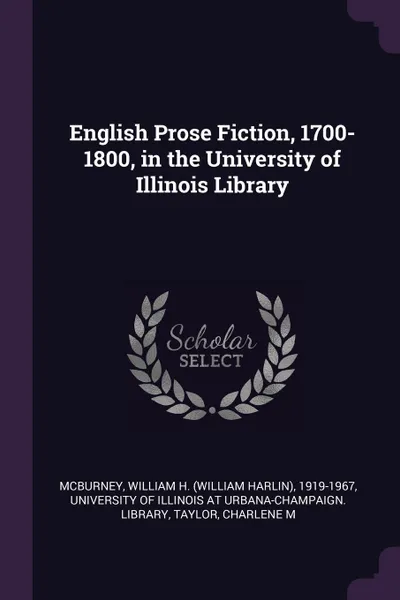 English Prose Fiction, 1700-1800, in the University of Illinois Library

Scholar
SELECT

MCBURNEY, WILLIAM H. (WILLIAM HARLIN), 1919-1967, UNIVERSITY OF ILLINOIS AT URBANA-CHAMPAIGN. LIBRARY, TAYLOR, CHARLENE M